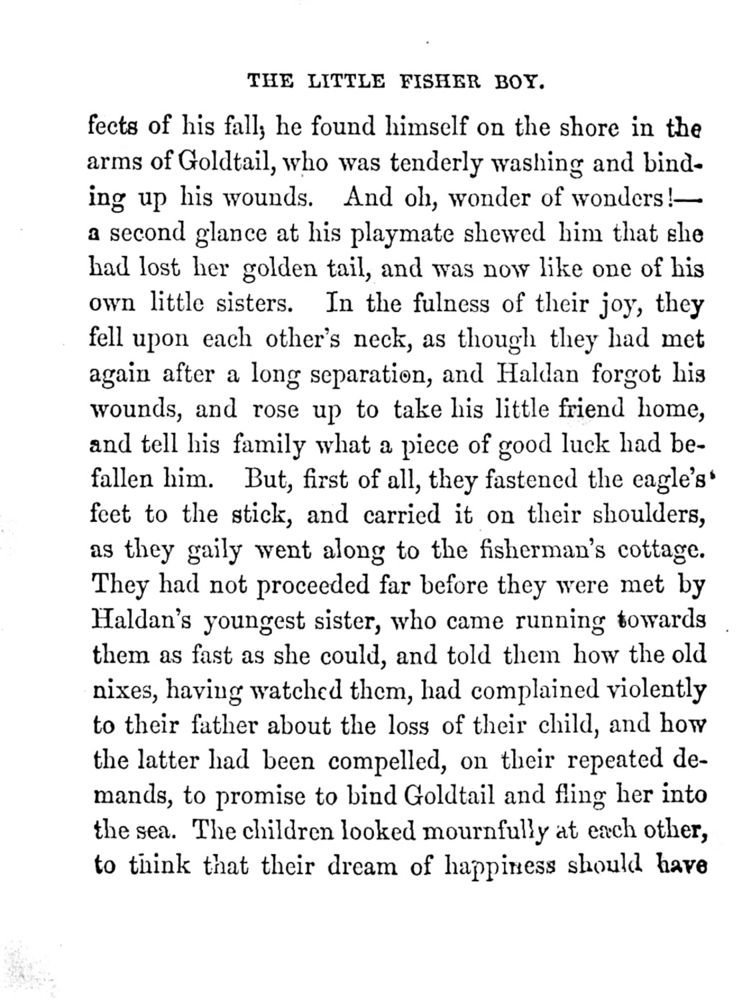 THE LITTLE FISHER BOY.

fects of his fall; he found himself on the shore in the arms of Goldtail, who was tenderly washing and binding up his wounds. And oh, wonder of wonders!—a second glance at his playmate shewed him that she had lost her golden tail, and was now like one of his own little sisters. In the fulness of their joy, they fell upon each other's neck, as though they had met again after a long separation, and Haldan forgot his wounds, and rose up to take his little friend home, and tell his family what a piece of good luck had befallen him. But, first of all, they fastened the eagle's feet to the stick, and carried it on their shoulders, as they gaily went along to the fisherman's cottage. They had not proceeded far before they were met by Haldan's youngest sister, who came running towards them as fast as she could, and told them how the old nixes, having watched them, had complained violently to their father about the loss of their child, and how the latter had been compelled, on their repeated demands, to promise to bind Goldtail and fling her into the sea. The children looked mournfully at each other, to think that their dream of happiness should have